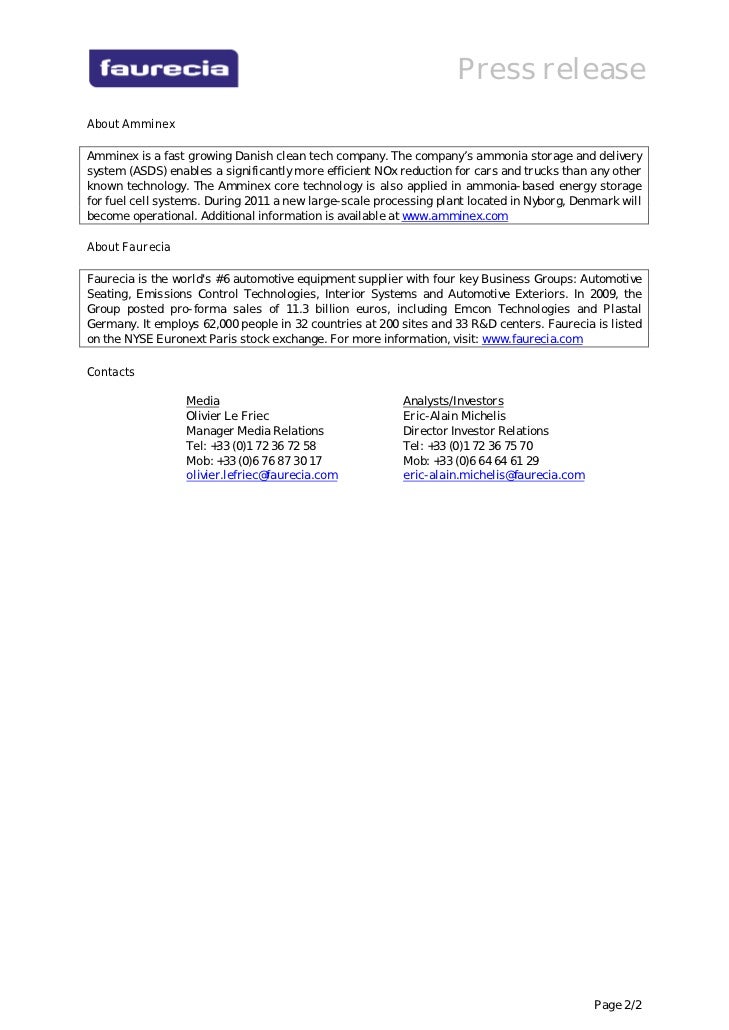 faurecia

Press release

About Amminex

Amminex is a fast growing Danish clean tech company. The company's ammonia storage and delivery system (ASDS) enables a significantly more efficient NOx reduction for cars and trucks than any other known technology. The Amminex core technology is also applied in ammonia-based energy storage for fuel cell systems. During 2011 a new large-scale processing plant located in Nyborg, Denmark will become operational. Additional information is available at www.amminex.com

About Faurecia

Faurecia is the world's #6 automotive equipment supplier with four key Business Groups: Automotive Seating, Emissions Control Technologies, Interior Systems and Automotive Exteriors. In 2009, the Group posted pro-forma sales of 11.3 billion euros, including Emcon Technologies and Plastal Germany. It employs 62,000 people in 32 countries at 200 sites and 33 R&D centers. Faurecia is listed on the NYSE Euronext Paris stock exchange. For more information, visit: www.faurecia.com

Contacts

Media
Olivier Le Friec
Manager Media Relations
Tel: +33 (0)1 72 36 72 58
Mob: +33 (0)6 76 87 30 17
olivier.lefriec@faurecia.com

Analysts/Investors
Eric-Alain Michelis
Director Investor Relations
Tel: +33 (0)1 72 36 75 70
Mob: +33 (0)6 64 64 61 29
eric-alain.michelis@faurecia.com

Page 2/2